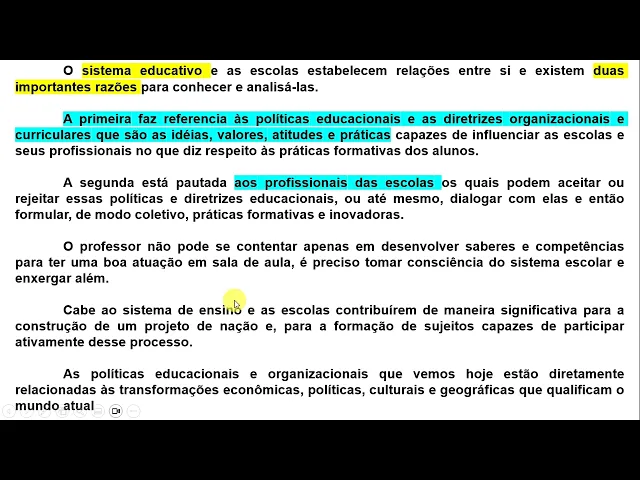 O sistema educativo e as escolas estabelecem relações entre si e existem duas importantes razões para conhecer e analisá-las.

A primeira faz referencia às políticas educacionais e as diretrizes organizacionais e curriculares que são as idéias, valores, atitudes e práticas capazes de influenciar as escolas e seus profissionais no que diz respeito às práticas formativas dos alunos.

A segunda está pautada aos profissionais das escolas os quais podem aceitar ou rejeitar essas políticas e diretrizes educacionais, ou até mesmo, dialogar com elas e então formular, de modo coletivo, práticas formativas e inovadoras.

O professor não pode se contentar apenas em desenvolver saberes e competências para ter uma boa atuação em sala de aula, é preciso tomar consciência do sistema escolar e enxergar além.

Cabe ao sistema de ensino e as escolas contribuírem de maneira significativa para a construção de um projeto de nação e, para a formação de sujeitos capazes de participar ativamente desse processo.

As políticas educacionais e organizacionais que vemos hoje estão diretamente relacionadas às transformações econômicas, políticas, culturais e geográficas que qualificam o mundo atual